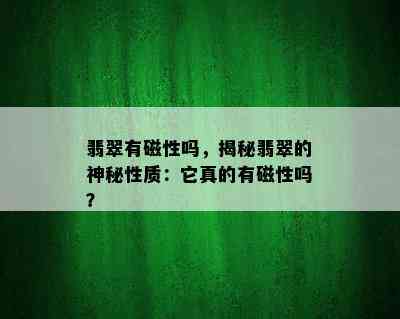 翡翠有磁性吗，揭秘翡翠的神秘性质：它真的有磁性吗？